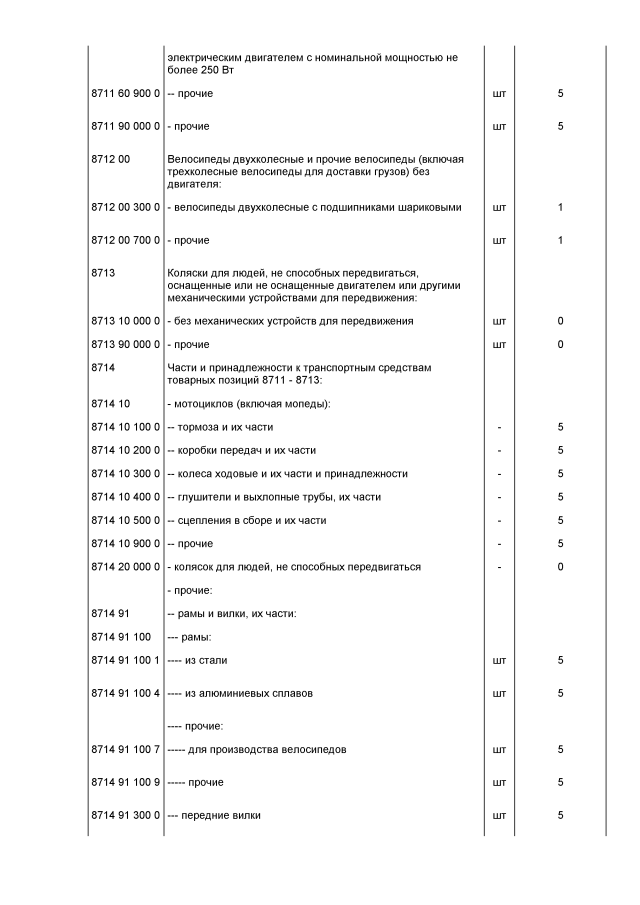 |  |  |  |  |
|---|---|---|---|
|  | электрическим двигателем с номинальной мощностью не более 250 Вт |  |  |
| 8711 60 900 0 | -- прочие | шт | 5 |
| 8711 90 000 0 | - прочие | шт | 5 |
| 8712 00 | Велосипеды двухколесные и прочие велосипеды (включая трехколесные велосипеды для доставки грузов) без двигателя: |  |  |
| 8712 00 300 0 | - велосипеды двухколесные с подшипниками шариковыми | шт | 1 |
| 8712 00 700 0 | - прочие | шт | 1 |
| 8713 | Коляски для людей, не способных передвигаться, оснащенные или не оснащенные двигателем или другими механическими устройствами для передвижения: |  |  |
| 8713 10 000 0 | - без механических устройств для передвижения | шт | 0 |
| 8713 90 000 0 | - прочие | шт | 0 |
| 8714 | Части и принадлежности к транспортным средствам товарных позиций 8711 - 8713: |  |  |
| 8714 10 | - мотоциклов (включая мопеды): |  |  |
| 8714 10 100 0 | -- тормоза и их части | - | 5 |
| 8714 10 200 0 | -- коробки передач и их части | - | 5 |
| 8714 10 300 0 | -- колеса ходовые и их части и принадлежности | - | 5 |
| 8714 10 400 0 | -- глушители и выхлопные трубы, их части | - | 5 |
| 8714 10 500 0 | -- сцепления в сборе и их части | - | 5 |
| 8714 10 900 0 | -- прочие | - | 5 |
| 8714 20 000 0 | - колясок для людей, не способных передвигаться | - | 0 |
|  | - прочие: |  |  |
| 8714 91 | -- рамы и вилки, их части: |  |  |
| 8714 91 100 | --- рамы: |  |  |
| 8714 91 100 1 | ---- из стали | шт | 5 |
| 8714 91 100 4 | ---- из алюминиевых сплавов | шт | 5 |
|  | ---- прочие: |  |  |
| 8714 91 100 7 | ----- для производства велосипедов | шт | 5 |
| 8714 91 100 9 | ----- прочие | шт | 5 |
| 8714 91 300 0 | --- передние вилки | шт | 5 |